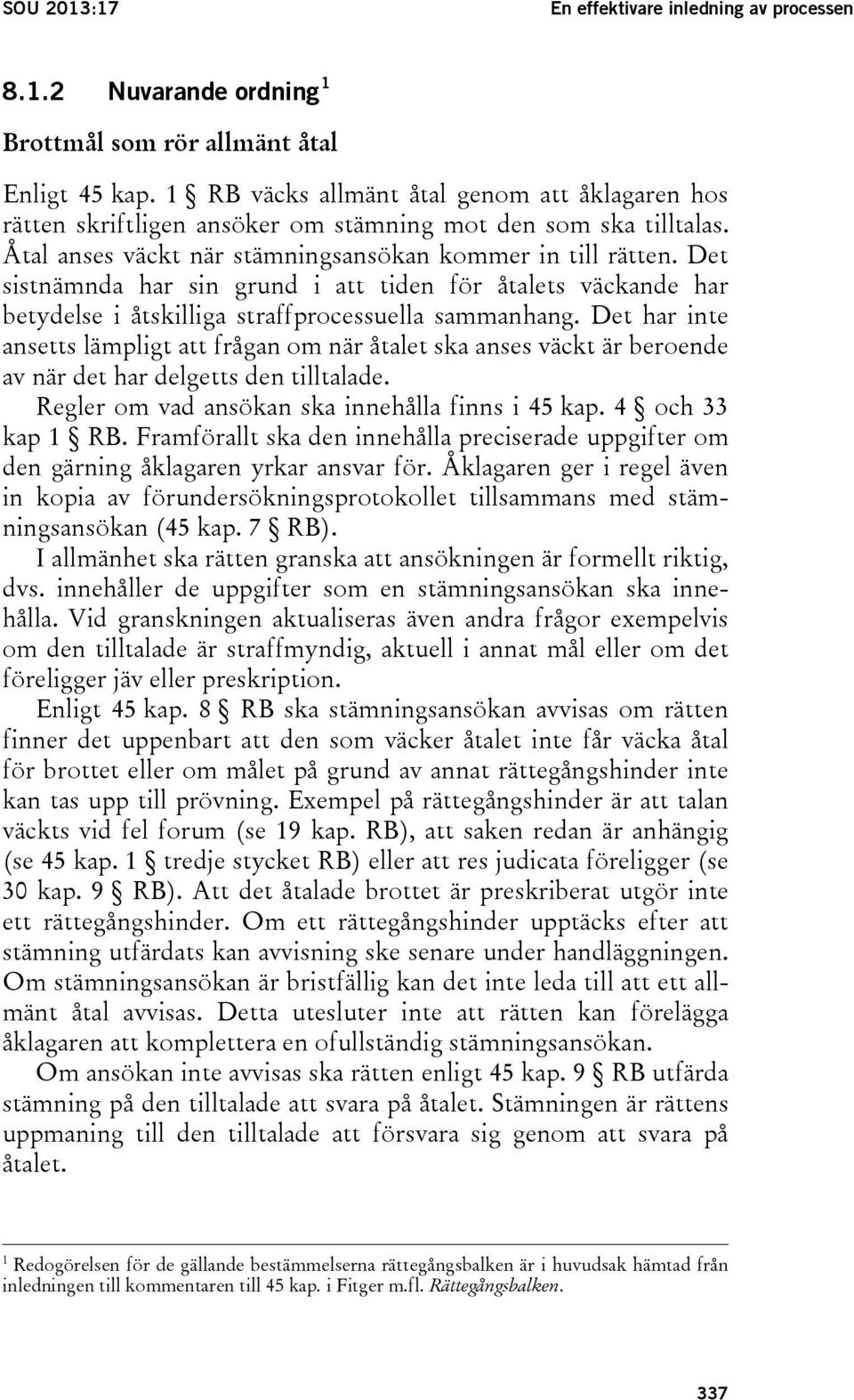 SOU 2013:17

En effektivare inledning av processen

8.1.2 Nuvarande ordning $^1$

Brottmål som rör allmänt åtal

Enligt 45 kap. 1 § RB väcks allmänt åtal genom att åklagaren hos rätten skriftligen ansöker om stämning mot den som ska tilltalas. Åtal anses väckt när stämningsansökan kommer in till rätten. Det sistnämnda har sin grund i att tiden för åtalets väckande har betydelse i åtskilliga straffprocessuella sammanhang. Det har inte ansetts lämpligt att frågan om när åtalet ska anses väckt är beroende av när det har delgetts den tilltalade.

Regler om vad ansökan ska innehålla finns i 45 kap. 4 § och 33 kap 1 § RB. Framförallt ska den innehålla preciserade uppgifter om den gärning åklagaren yrkar ansvar för. Åklagaren ger i regel även in kopia av förundersökningsprotokollet tillsammans med stämningsansökan (45 kap. 7 § RB).

I allmänhet ska rätten granska att ansökningen är formellt riktig, dvs. innehåller de uppgifter som en stämningsansökan ska innehålla. Vid granskningen aktualiseras även andra frågor exempelvis om den tilltalade är straffmyndig, aktuell i annat mål eller om det föreligger jäv eller preskription.

Enligt 45 kap. 8 § RB ska stämningsansökan avvisas om rätten finner det uppenbart att den som väcker åtalet inte får väcka åtal för brottet eller om målet på grund av annat rättegångshinder inte kan tas upp till prövning. Exempel på rättegångshinder är att talan väckts vid fel forum (se 19 kap. RB), att saken redan är anhängig (se 45 kap. 1 § tredje stycket RB) eller att res judicata föreligger (se 30 kap. 9 § RB). Att det åtalade brottet är preskriberat utgör inte ett rättegångshinder. Om ett rättegångshinder upptäcks efter att stämning utfärdats kan avvisning ske senare under handläggningen. Om stämningsansökan är bristfällig kan det inte leda till att ett allmänt åtal avvisas. Detta utesluter inte att rätten kan förelägga åklagaren att komplettera en ofullständig stämningsansökan.

Om ansökan inte avvisas ska rätten enligt 45 kap. 9 § RB utfärda stämning på den tilltalade att svara på åtalet. Stämningen är rättens uppmaning till den tilltalade att försvara sig genom att svara på åtalet.

$^1$ Redogörelsen för de gällande bestämmelserna rättegångsbalken är i huvudsak hämtad från inledningen till kommentaren till 45 kap. i Fitger m.fl. Rättegångsbalken.

337